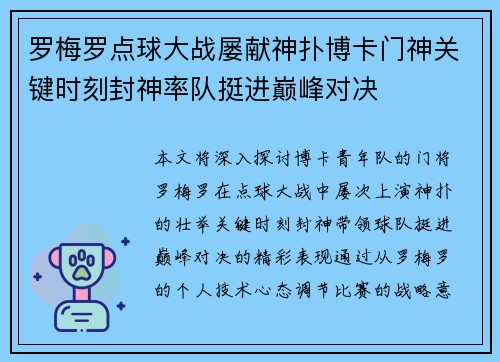 罗梅罗点球大战屡献神扑博卡门神关键时刻封神率队挺进巅峰对决

本文将深入探讨博卡青年队的门将罗梅罗在点球大战中屡次上演神扑的壮举关键时刻封神带领球队挺进巅峰对决的精彩表现通过从罗梅罗的个人技术心态调节比赛的战略意